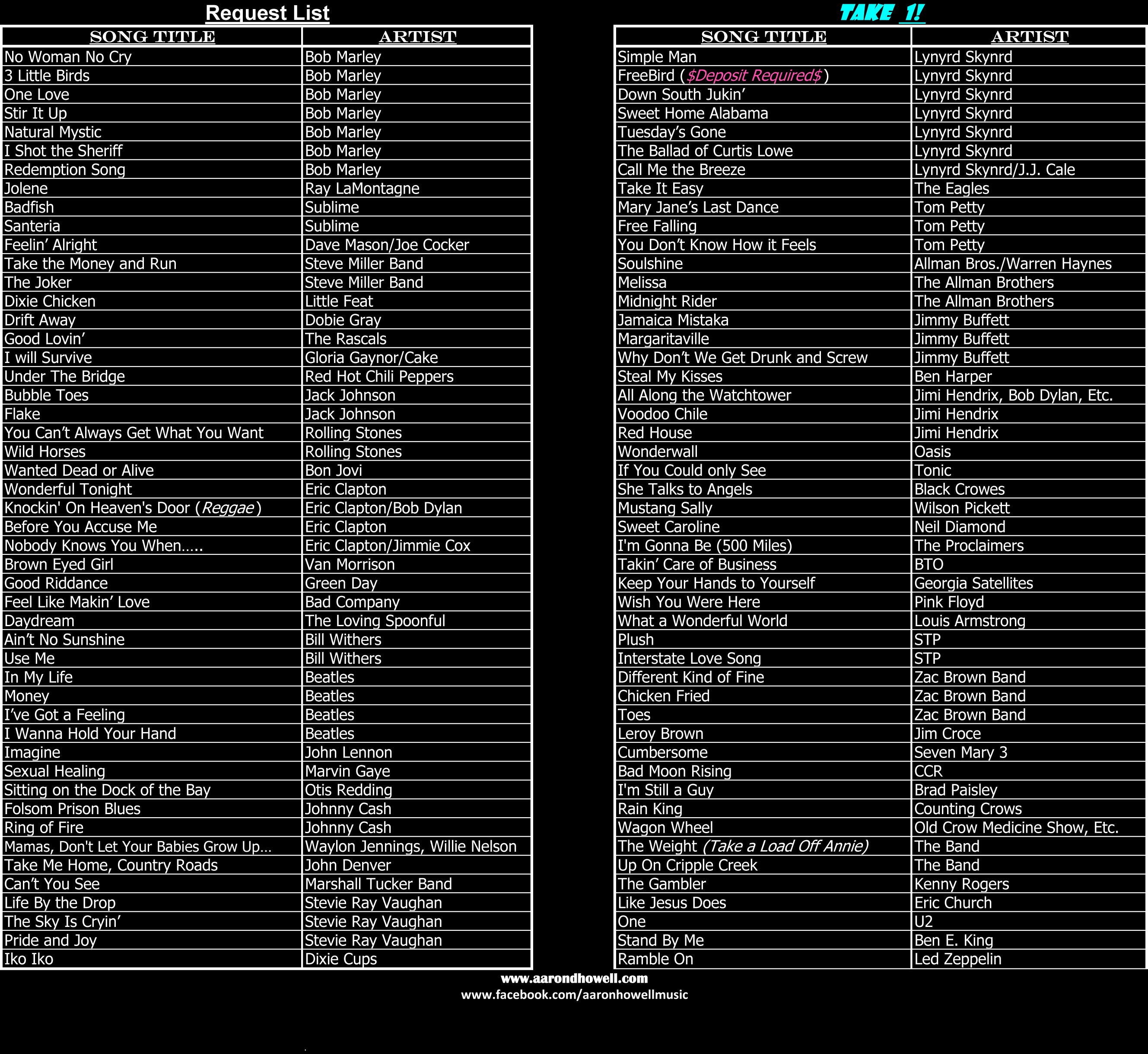 Request List

| SONG TITLE | ARTIST |
|---|---|
| No Woman No Cry | Bob Marley |
| 3 Little Birds | Bob Marley |
| One Love | Bob Marley |
| Stir It Up | Bob Marley |
| Natural Mystic | Bob Marley |
| I Shot the Sheriff | Bob Marley |
| Redemption Song | Bob Marley |
| Jolene | Ray LaMontagne |
| Badfish | Sublime |
| Santeria | Sublime |
| Feelin' Alright | Dave Mason/Joe Cocker |
| Take the Money and Run | Steve Miller Band |
| The Joker | Steve Miller Band |
| Dixie Chicken | Little Feat |
| Drift Away | Dobie Gray |
| Good Lovin' | The Rascals |
| I will Survive | Gloria Gaynor/Cake |
| Under The Bridge | Red Hot Chili Peppers |
| Bubble Toes | Jack Johnson |
| Flake | Jack Johnson |
| You Can't Always Get What You Want | Rolling Stones |
| Wild Horses | Rolling Stones |
| Wanted Dead or Alive | Bon Jovi |
| Wonderful Tonight | Eric Clapton |
| Knockin' On Heaven's Door (Reggae) | Eric Clapton/Bob Dylan |
| Before You Accuse Me | Eric Clapton |
| Nobody Knows You When..... | Eric Clapton/Jimmie Cox |
| Brown Eyed Girl | Van Morrison |
| Good Riddance | Green Day |
| Feel Like Makin' Love | Bad Company |
| Daydream | The Loving Spoonful |
| Ain't No Sunshine | Bill Withers |
| Use Me | Bill Withers |
| In My Life | Beatles |
| Money | Beatles |
| I've Got a Feeling | Beatles |
| I Wanna Hold Your Hand | Beatles |
| Imagine | John Lennon |
| Sexual Healing | Marvin Gaye |
| Sitting on the Dock of the Bay | Otis Redding |
| Folsom Prison Blues | Johnny Cash |
| Ring of Fire | Johnny Cash |
| Mamas, Don't Let Your Babies Grow Up… | Waylon Jennings, Willie Nelson |
| Take Me Home, Country Roads | John Denver |
| Can't You See | Marshall Tucker Band |
| Life By the Drop | Stevie Ray Vaughan |
| The Sky Is Cryin' | Stevie Ray Vaughan |
| Pride and Joy | Stevie Ray Vaughan |
| Iko Iko | Dixie Cups |

TAKE 1!

| SONG TITLE | ARTIST |
|---|---|
| Simple Man | Lynyrd Skynrd |
| FreeBird ($Deposit Required$) | Lynyrd Skynrd |
| Down South Jukin' | Lynyrd Skynrd |
| Sweet Home Alabama | Lynyrd Skynrd |
| Tuesday's Gone | Lynyrd Skynrd |
| The Ballad of Curtis Lowe | Lynyrd Skynrd |
| Call Me the Breeze | Lynyrd Skynrd/J.J. Cale |
| Take It Easy | The Eagles |
| Mary Jane's Last Dance | Tom Petty |
| Free Falling | Tom Petty |
| You Don't Know How it Feels | Tom Petty |
| Soulshine | Allman Bros./Warren Haynes |
| Melissa | The Allman Brothers |
| Midnight Rider | The Allman Brothers |
| Jamaica Mistaka | Jimmy Buffett |
| Margaritaville | Jimmy Buffett |
| Why Don't We Get Drunk and Screw | Jimmy Buffett |
| Steal My Kisses | Ben Harper |
| All Along the Watchtower | Jimi Hendrix, Bob Dylan, Etc. |
| Voodoo Chile | Jimi Hendrix |
| Red House | Jimi Hendrix |
| Wonderwall | Oasis |
| If You Could only See | Tonic |
| She Talks to Angels | Black Crowes |
| Mustang Sally | Wilson Pickett |
| Sweet Caroline | Neil Diamond |
| I'm Gonna Be (500 Miles) | The Proclaimers |
| Takin' Care of Business | BTO |
| Keep Your Hands to Yourself | Georgia Satellites |
| Wish You Were Here | Pink Floyd |
| What a Wonderful World | Louis Armstrong |
| Plush | STP |
| Interstate Love Song | STP |
| Different Kind of Fine | Zac Brown Band |
| Chicken Fried | Zac Brown Band |
| Toes | Zac Brown Band |
| Leroy Brown | Jim Croce |
| Cumbersome | Seven Mary 3 |
| Bad Moon Rising | CCR |
| I'm Still a Guy | Brad Paisley |
| Rain King | Counting Crows |
| Wagon Wheel | Old Crow Medicine Show, Etc. |
| The Weight (Take a Load Off Annie) | The Band |
| Up On Cripple Creek | The Band |
| The Gambler | Kenny Rogers |
| Like Jesus Does | Eric Church |
| One | U2 |
| Stand By Me | Ben E. King |
| Ramble On | Led Zeppelin |

www.aarondhowell.com
www.facebook.com/aaronhowellmusic